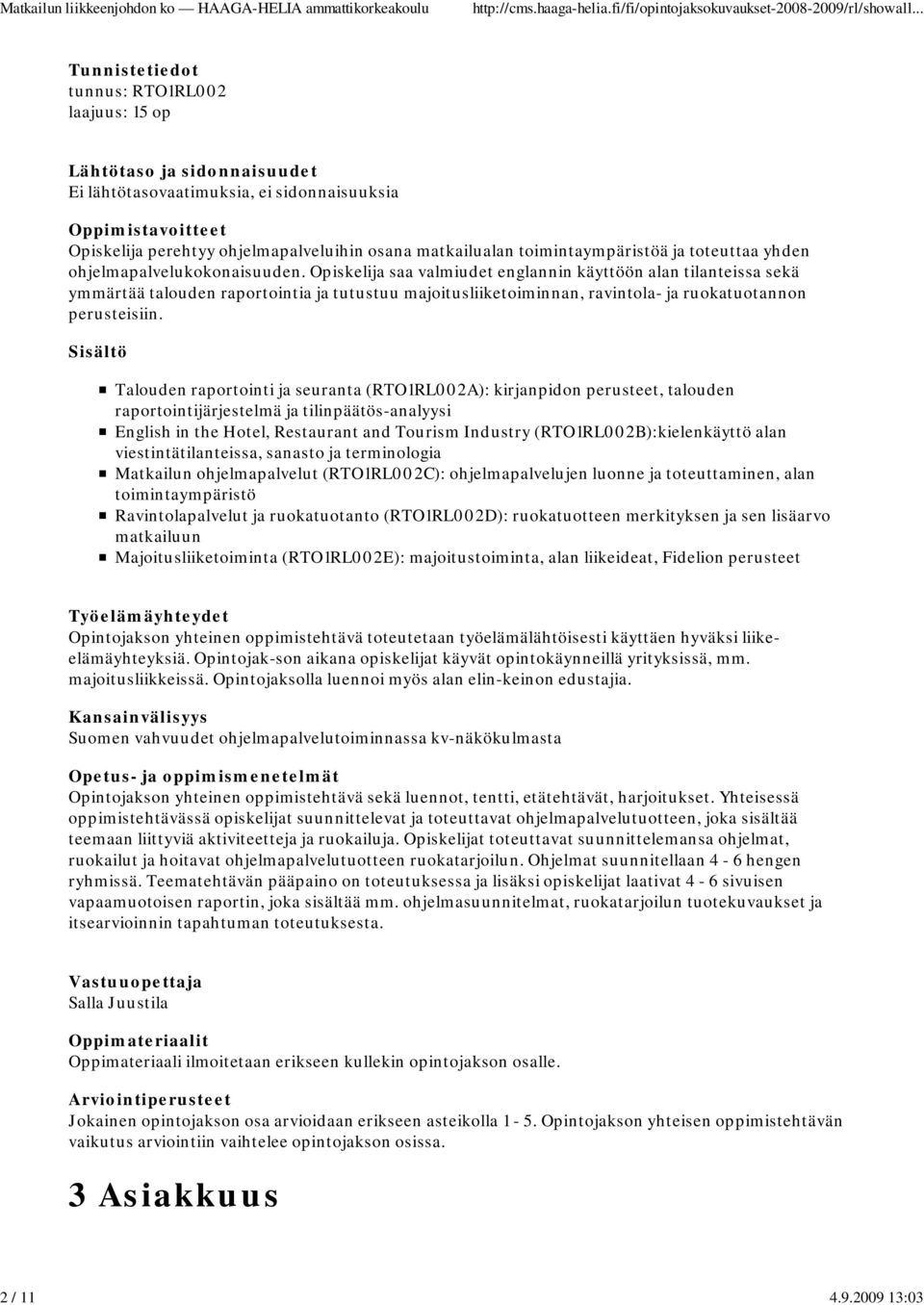 Matkailun liikkeenjohdon ko — HAAGA-HELIA ammattikorkeakoulu http://cms.haaga-helia.fi/fi/opintojaksokuvaukset-2008-2009/rl/showall...

Tunnistetiedot
tunnus: RTO1RL002
laajuus: 15 op

Lähtötaso ja sidonnaisuudet
Ei lähtötasovaatimuksia, ei sidonnaisuuksia

Oppimistavoitteet
Opiskelija perehtyy ohjelmapalveluihin osana matkailualan toimintaympäristöä ja toteuttaa yhden ohjelmapalvelukokonaisuuden. Opiskelija saa valmiudet englannin käyttöön alan tilanteissa sekä ymmärtää talouden raportointia ja tutustuu majoitusliiketoiminnan, ravintola- ja ruokatuotannon perusteisiin.

Sisältö

Talouden raportointi ja seuranta (RTO1RL002A): kirjanpidon perusteet, talouden raportointijärjestelmä ja tilinpäätös-analyysi
English in the Hotel, Restaurant and Tourism Industry (RTO1RL002B):kielenkäyttö alan viestintätilanteissa, sanasto ja terminologia
Matkailun ohjelmapalvelut (RTO1RL002C): ohjelmapalvelujen luonne ja toteuttaminen, alan toimintaympäristö
Ravintolapalvelut ja ruokatuotanto (RTO1RL002D): ruokatuotteen merkityksen ja sen lisäarvo matkailuun
Majoitusliiketoiminta (RTO1RL002E): majoitustoiminta, alan liikeideat, Fidelion perusteet

Työelämäyhteydet
Opintojakson yhteinen oppimistehtävä toteutetaan työelämälähtöisesti käyttäen hyväksi liike-elämäyhteyksiä. Opintojak-son aikana opiskelijat käyvät opintokäynneillä yrityksissä, mm. majoitusliikkeissä. Opintojaksolla luennoi myös alan elin-keinon edustajia.

Kansainvälisyys
Suomen vahvuudet ohjelmapalvelutoiminnassa kv-näkökulmasta

Opetus- ja oppimismenetelmät
Opintojakson yhteinen oppimistehtävä sekä luennot, tentti, etätehtävät, harjoitukset. Yhteisessä oppimistehtävässä opiskelijat suunnittelevat ja toteuttavat ohjelmapalvelutuotteen, joka sisältää teemaan liittyviä aktiviteetteja ja ruokailuja. Opiskelijat toteuttavat suunnittelemansa ohjelmat, ruokailut ja hoitavat ohjelmapalvelutuotteen ruokatarjoilun. Ohjelmat suunnitellaan 4 - 6 hengen ryhmissä. Teematehtävän pääpaino on toteutuksessa ja lisäksi opiskelijat laativat 4 - 6 sivuisen vapaamuotoisen raportin, joka sisältää mm. ohjelmasuunnitelmat, ruokatarjoilun tuotekuvaukset ja itsearvioinnin tapahtuman toteutuksesta.

Vastuuopettaja
Salla Juustila

Oppimateriaalit
Oppimateriaali ilmoitetaan erikseen kullekin opintojakson osalle.

Arviointiperusteet
Jokainen opintojakson osa arvioidaan erikseen asteikolla 1 - 5. Opintojakson yhteisen oppimistehtävän vaikutus arviointiin vaihtelee opintojakson osissa.

3 Asiakkuus

2 / 11 4.9.2009 13:03